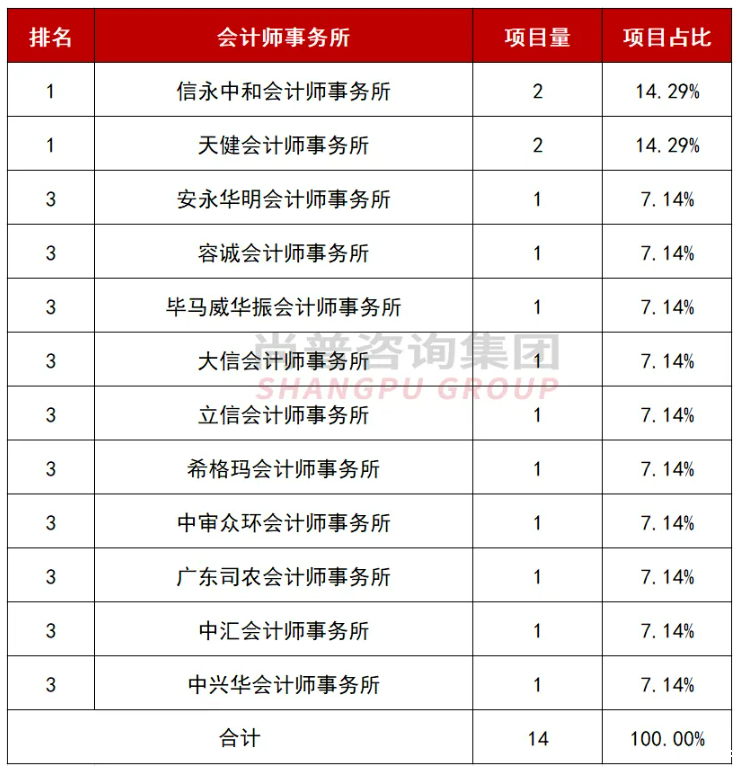 | 排名 | 会计师事务所 | 项目量 | 项目占比 |
|---|---|---|---|
| 1 | 信永中和会计师事务所 | 2 | 14.29% |
| 1 | 天健会计师事务所 | 2 | 14.29% |
| 3 | 安永华明会计师事务所 | 1 | 7.14% |
| 3 | 容诚会计师事务所 | 1 | 7.14% |
| 3 | 毕马威华振会计师事务所 | 1 | 7.14% |
| 3 | 大信会计师事务所 | 1 | 7.14% |
| 3 | 立信会计师事务所 | 1 | 7.14% |
| 3 | 希格玛会计师事务所 | 1 | 7.14% |
| 3 | 中审众环会计师事务所 | 1 | 7.14% |
| 3 | 广东司农会计师事务所 | 1 | 7.14% |
| 3 | 中汇会计师事务所 | 1 | 7.14% |
| 3 | 中兴华会计师事务所 | 1 | 7.14% |
| 合计 | | 14 | 100.00% |

尚普咨询集团
SHANGPU GROUP